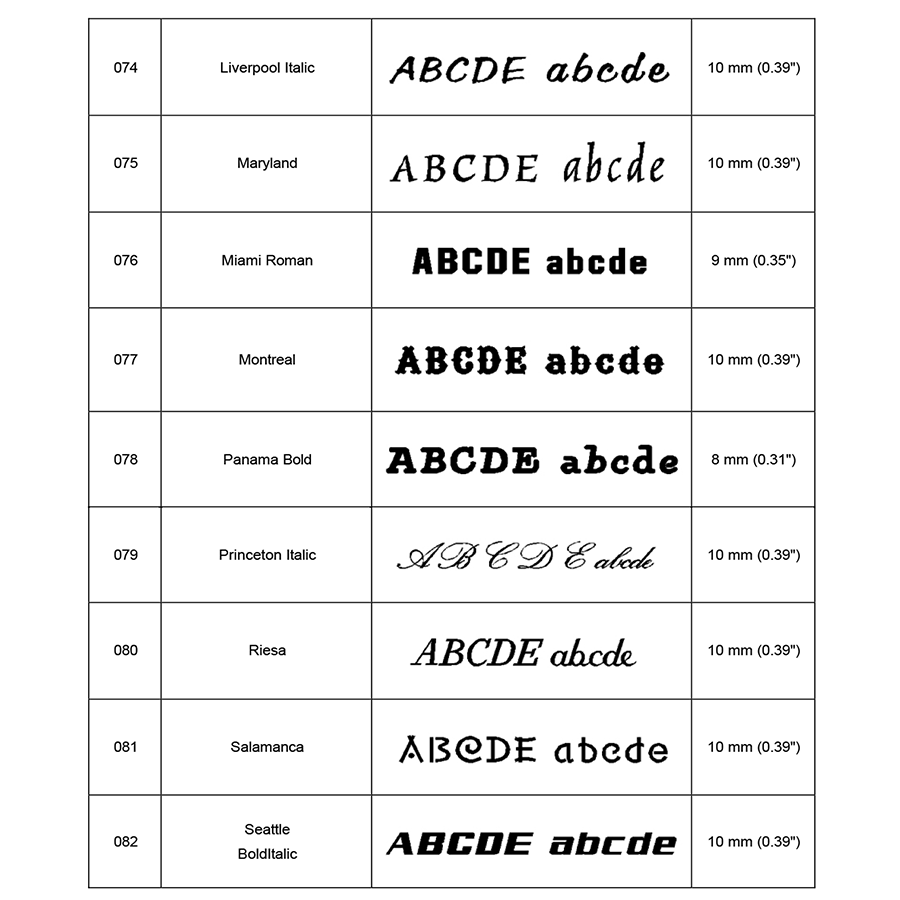 | 074 | Liverpool Italic | ABCDE abcde | 10 mm (0.39") |
|---|---|---|---|
| 075 | Maryland | ABCDE abcde | 10 mm (0.39") |
| 076 | Miami Roman | ABCDE abcde | 9 mm (0.35") |
| 077 | Montreal | ABCDE abcde | 10 mm (0.39") |
| 078 | Panama Bold | ABCDE abcde | 8 mm (0.31") |
| 079 | Princeton Italic | ABCDE abcde | 10 mm (0.39") |
| 080 | Riesa | ABCDE abcde | 10 mm (0.39") |
| 081 | Salamanca | ABCDE abcde | 10 mm (0.39") |
| 082 | Seattle BoldItalic | ABCDE abcde | 10 mm (0.39") |